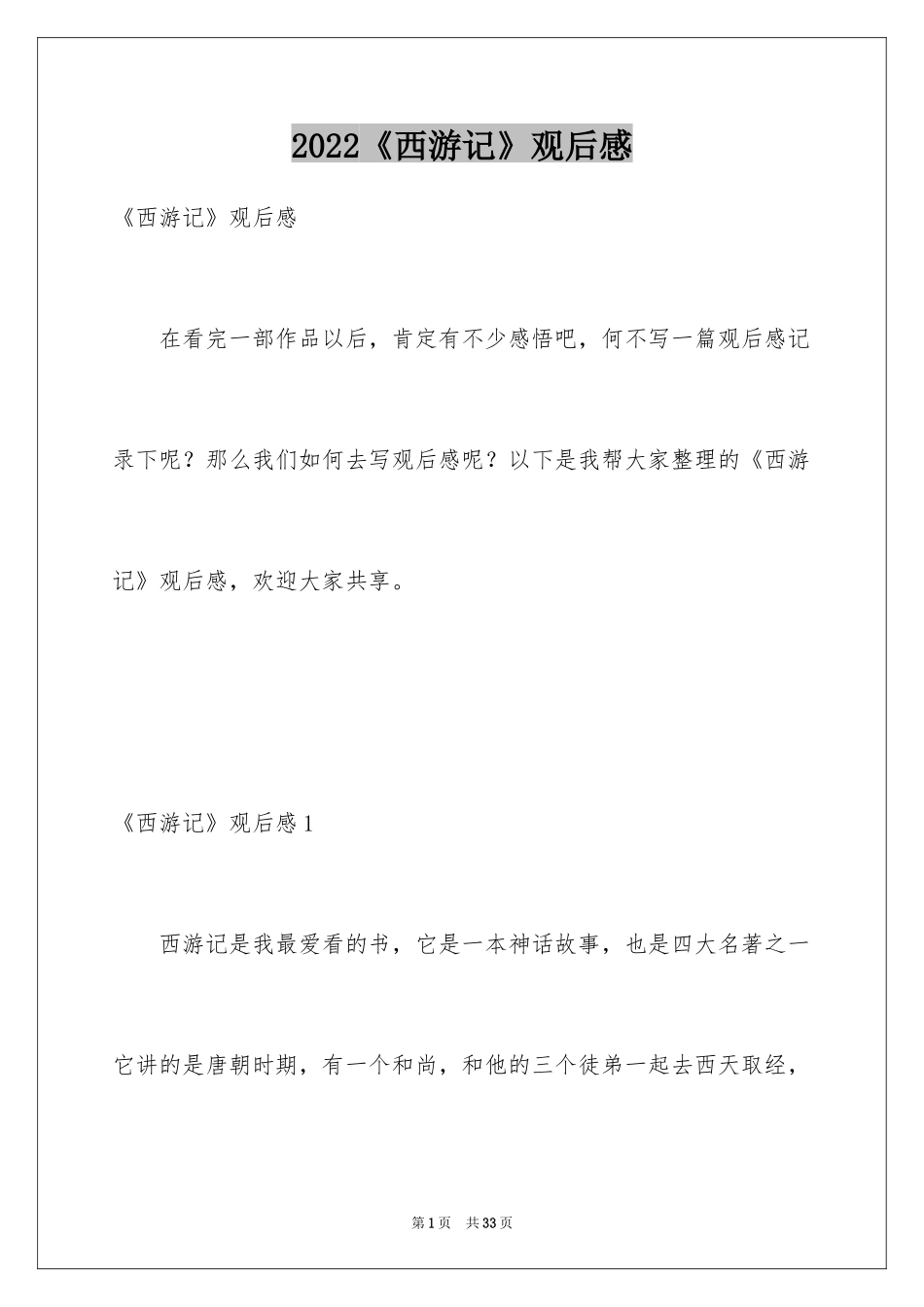 2022《西游记》观后感

《西游记》观后感

在看完一部作品以后，肯定有不少感悟吧，何不写一篇观后感记录下呢？那么我们如何去写观后感呢？以下是我帮大家整理的《西游记》观后感，欢迎大家共享。

《西游记》观后感1

西游记是我最爱看的书，它是一本神话故事，也是四大名著之一它讲的是唐朝时期，有一个和尚，和他的三个徒弟一起去西天取经，

第1页 共33页